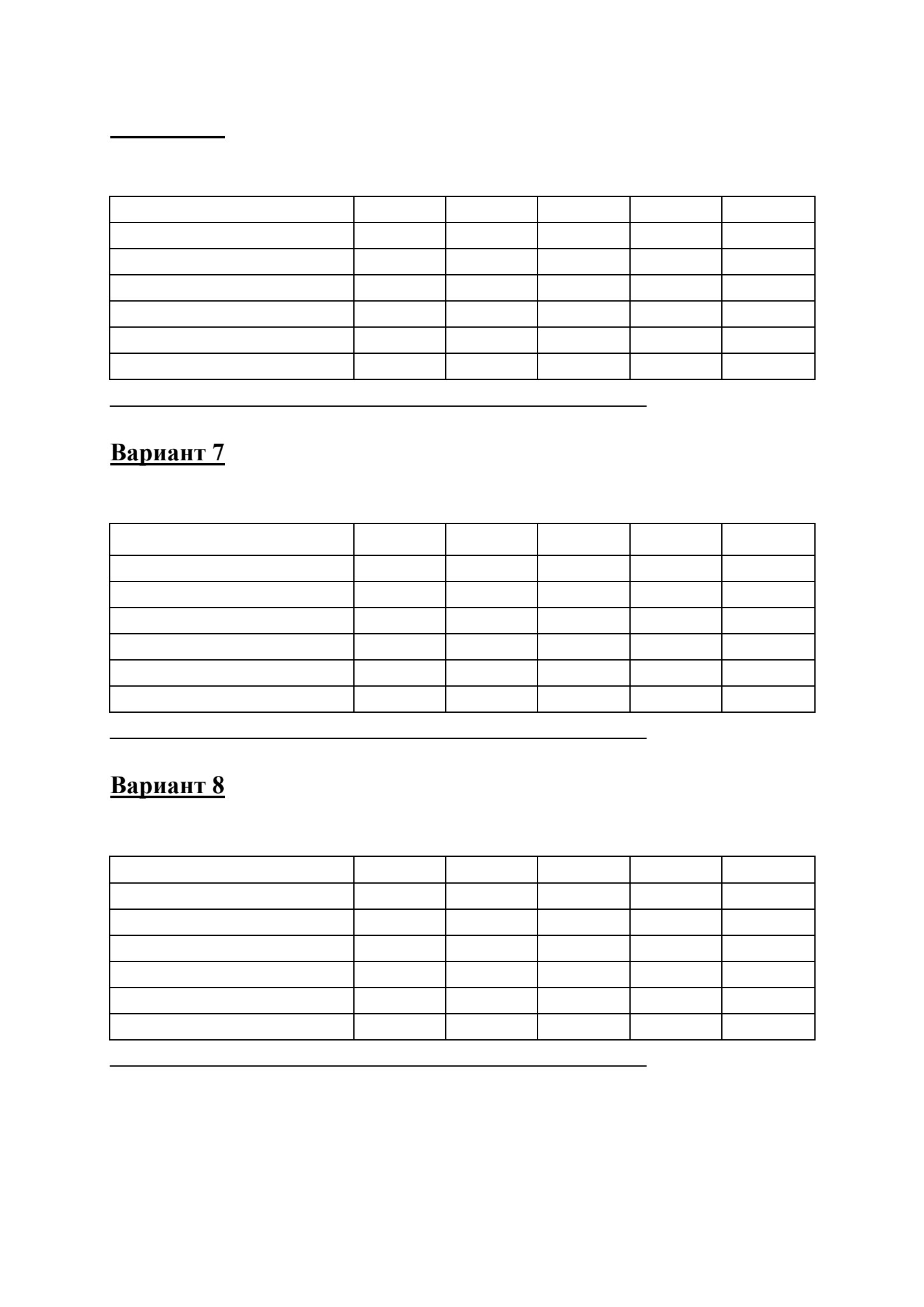 Вариант 7

Вариант 8